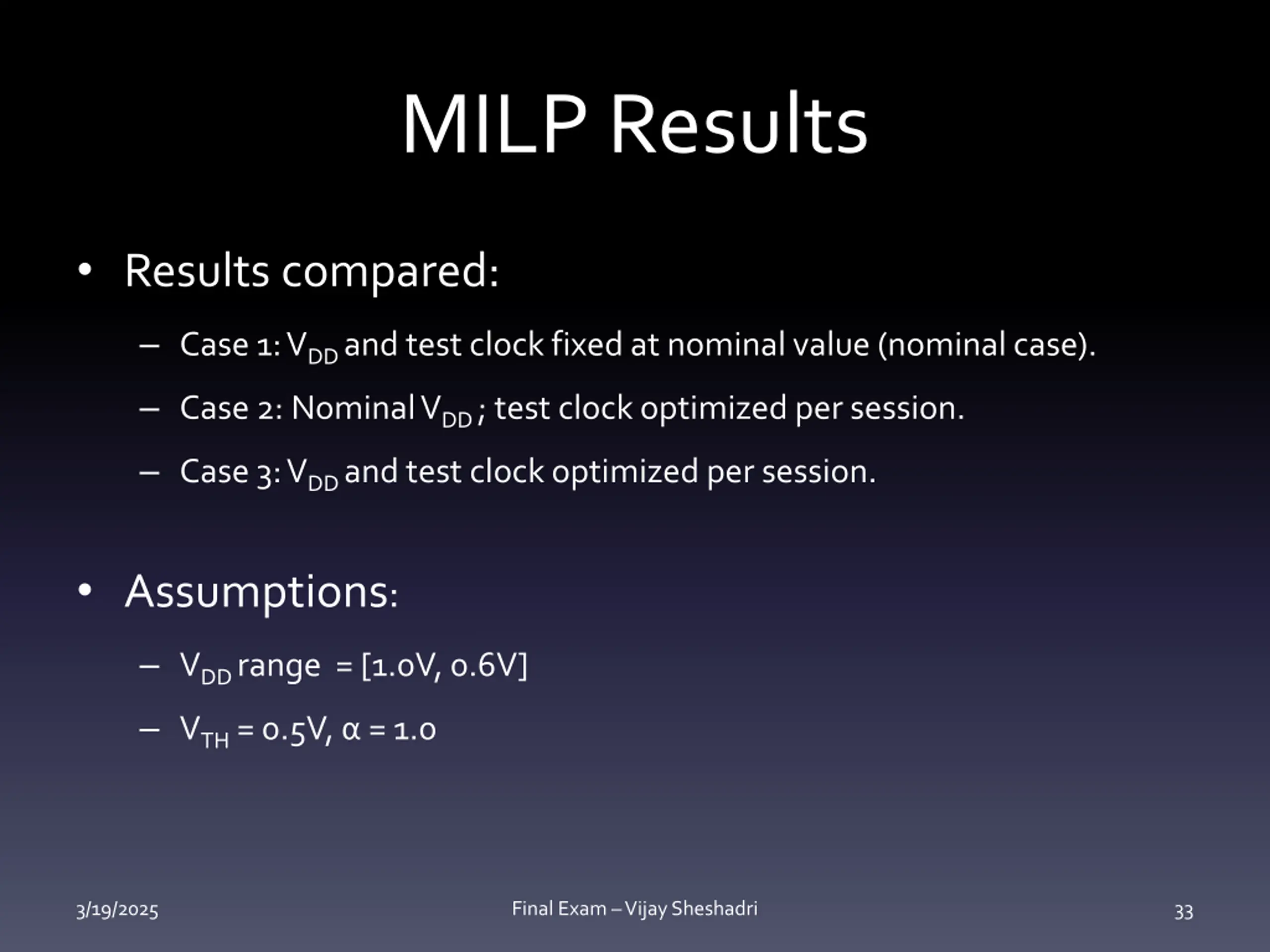 MILP Results

• Results compared:

– Case 1: $V_{DD}$ and test clock fixed at nominal value (nominal case).

– Case 2: Nominal $V_{DD}$ ; test clock optimized per session.

– Case 3: $V_{DD}$ and test clock optimized per session.

• Assumptions:

– $V_{DD}$ range = [1.0V, 0.6V]

– $V_{TH}$ = 0.5V, $\alpha$ = 1.0

3/19/2025

Final Exam – Vijay Sheshadri

33